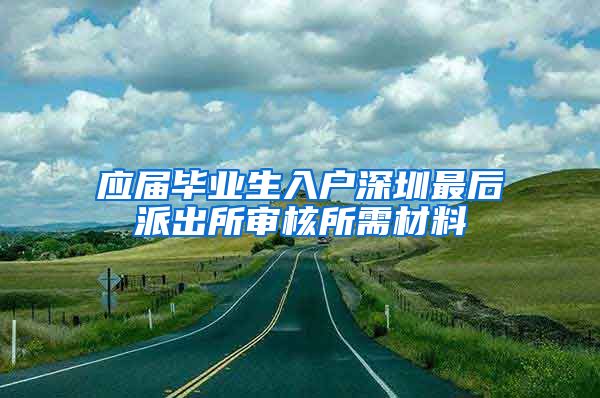 应届毕业生入户深圳最后派出所审核所需材料